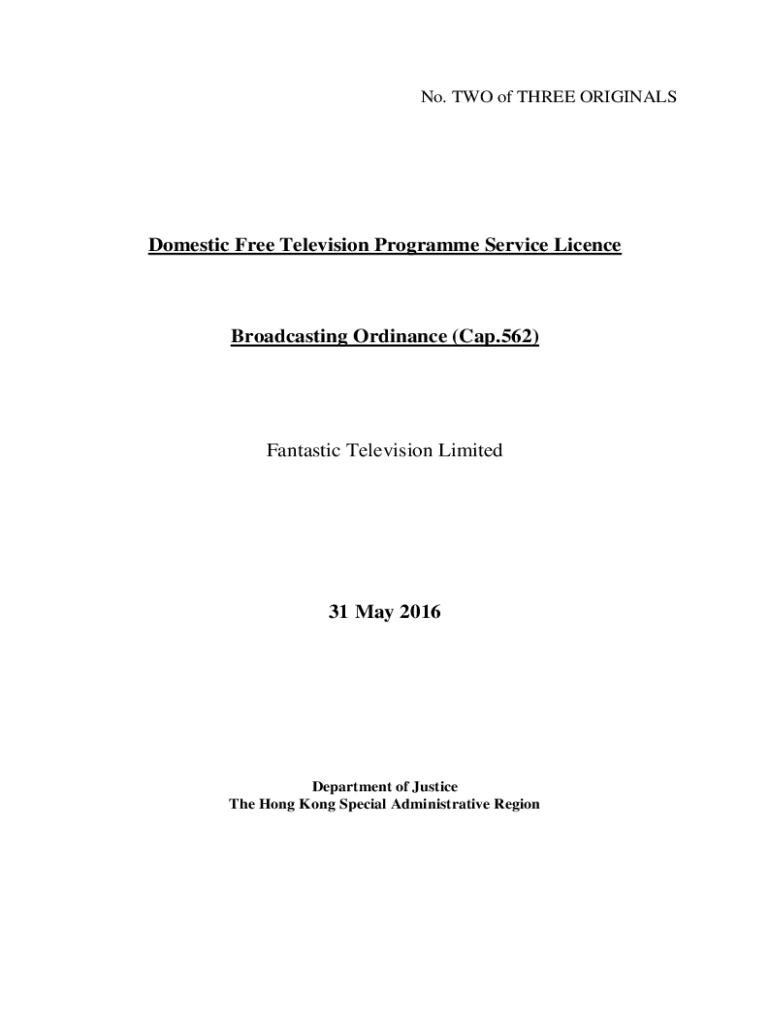 No. TWO of THREE ORIGINALS

Domestic Free Television Programme Service Licence

Broadcasting Ordinance (Cap.562)

Fantastic Television Limited

31 May 2016

Department of Justice
The Hong Kong Special Administrative Region